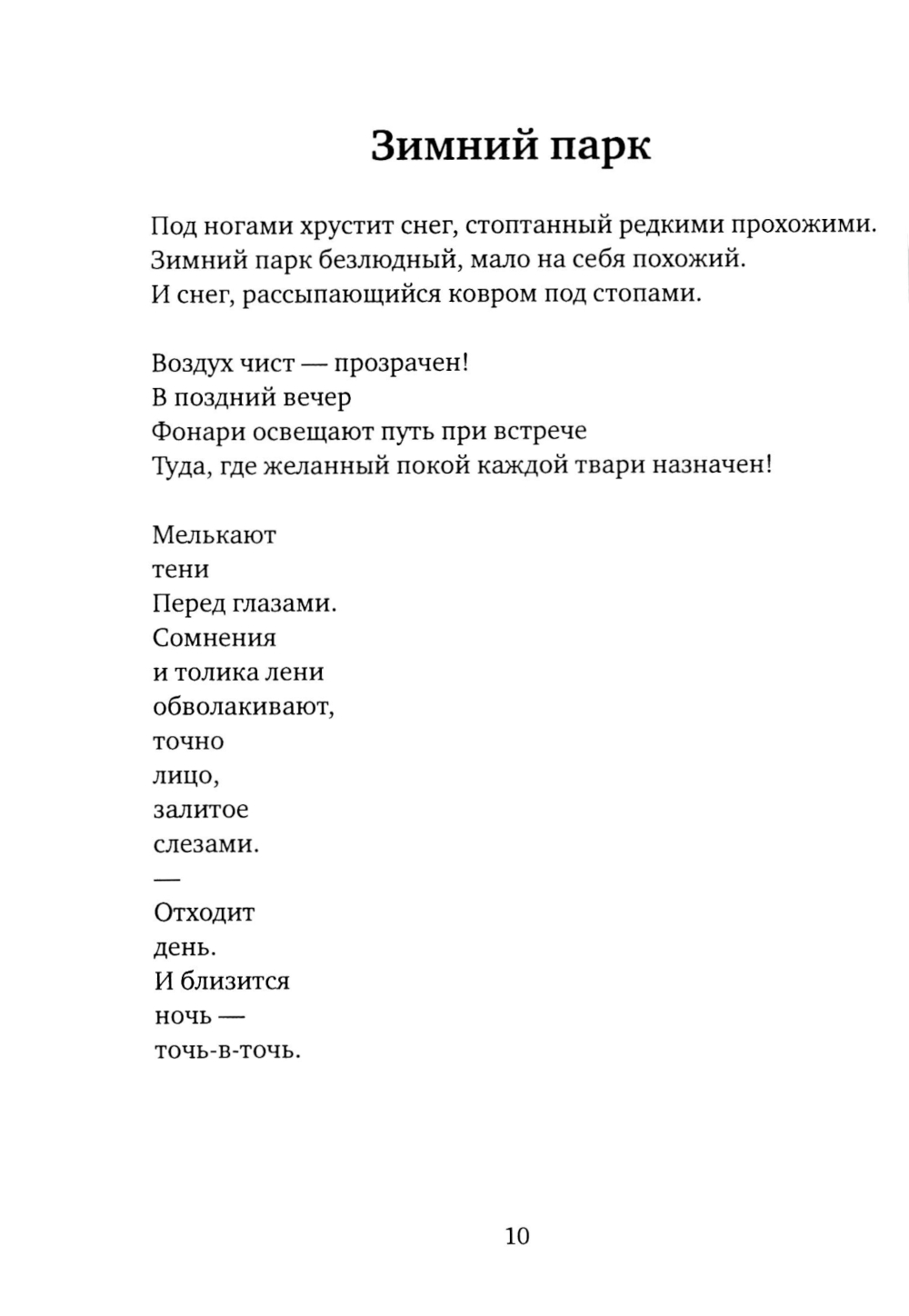 Зимний парк

Под ногами хрустит снег, стоптанный редкими прохожими.
Зимний парк безлюдный, мало на себя похожий.
И снег, рассыпающийся ковром под стопами.

Воздух чист — прозрачен!
В поздний вечер
Фонари освещают путь при встрече
Туда, где желанный покой каждой твари назначен!

Мелькают
тени
Перед глазами.
Сомнения
и толика лени
обволакивают,
точно
лицо,
залитое
слезами.
—
Отходит
день.
И близится
ночь —
точь-в-точь.

10